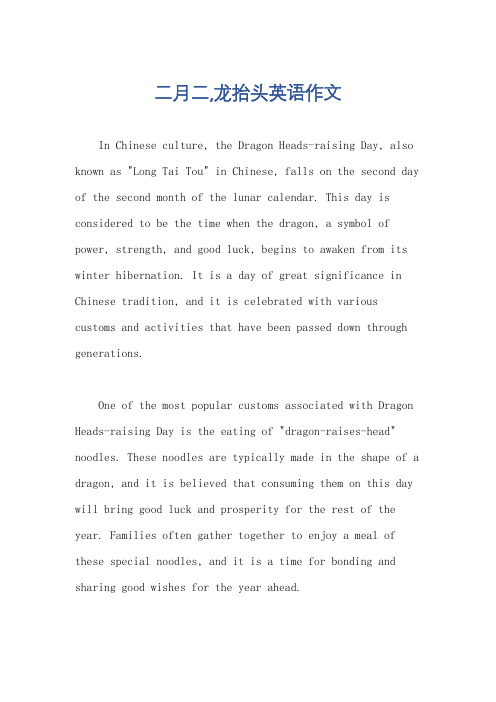 二月二,龙抬头英语作文

In Chinese culture, the Dragon Heads-raising Day, also known as "Long Tai Tou" in Chinese, falls on the second day of the second month of the lunar calendar. This day is considered to be the time when the dragon, a symbol of power, strength, and good luck, begins to awaken from its winter hibernation. It is a day of great significance in Chinese tradition, and it is celebrated with various customs and activities that have been passed down through generations.

One of the most popular customs associated with Dragon Heads-raising Day is the eating of "dragon-raises-head" noodles. These noodles are typically made in the shape of a dragon, and it is believed that consuming them on this day will bring good luck and prosperity for the rest of the year. Families often gather together to enjoy a meal of these special noodles, and it is a time for bonding and sharing good wishes for the year ahead.